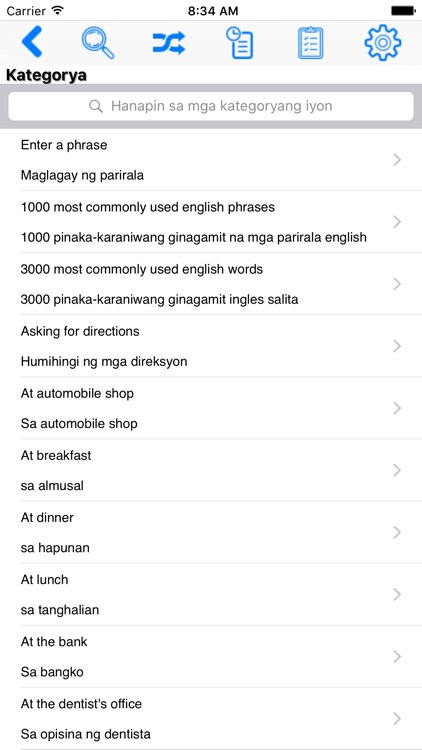 Carrier 8:34 AM

Kategorya

Hanapin sa mga kategoryang iyon

Enter a phrase
Maglagay ng parirala

1000 most commonly used english phrases
1000 pinaka-karaniwang ginagamit na mga parirala english

3000 most commonly used english words
3000 pinaka-karaniwang ginagamit ingles salita

Asking for directions
Humihingi ng mga direksyon

At automobile shop
Sa automobile shop

At breakfast
sa almusal

At dinner
sa hapunan

At lunch
sa tanghalian

At the bank
Sa bangko

At the dentist's office
Sa opisina ng dentista